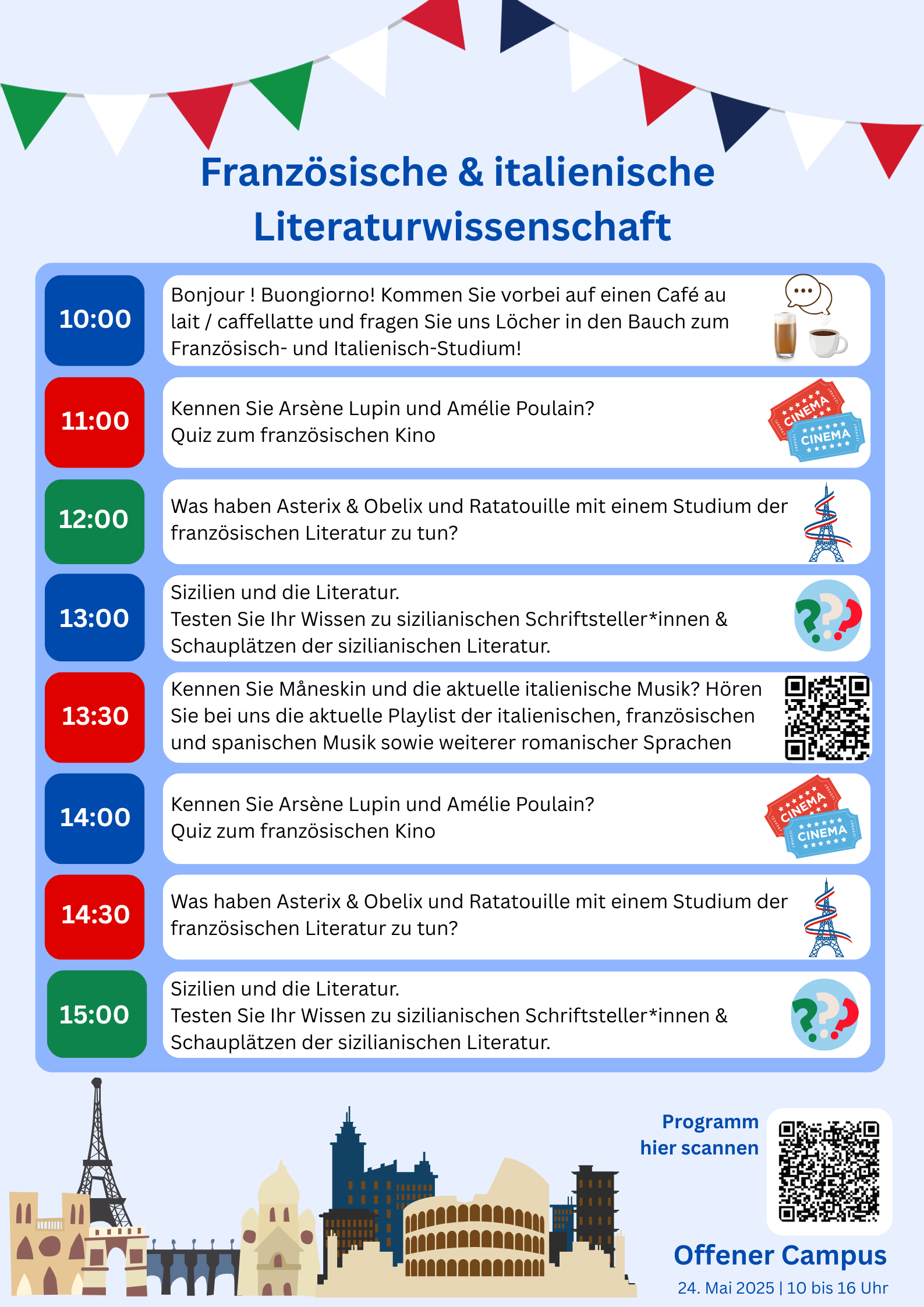 Französische & italienische Literaturwissenschaft

10:00

Bonjour ! Buongiorno! Kommen Sie vorbei auf einen Café au lait / caffellatte und fragen Sie uns Löcher in den Bauch zum Französisch- und Italienisch-Studium!

11:00

Kennen Sie Arsène Lupin und Amélie Poulain?
Quiz zum französischen Kino

CINEMA
CINEMA

12:00

Was haben Asterix & Obelix und Ratatouille mit einem Studium der französischen Literatur zu tun?

13:00

Sizilien und die Literatur.
Testen Sie Ihr Wissen zu sizilianischen Schriftsteller*innen & Schauplätzen der sizilianischen Literatur.

13:30

Kennen Sie Måneskin und die aktuelle italienische Musik? Hören Sie bei uns die aktuelle Playlist der italienischen, französischen und spanischen Musik sowie weiterer romanischer Sprachen

14:00

Kennen Sie Arsène Lupin und Amélie Poulain?
Quiz zum französischen Kino

CINEMA
CINEMA

14:30

Was haben Asterix & Obelix und Ratatouille mit einem Studium der französischen Literatur zu tun?

15:00

Sizilien und die Literatur.
Testen Sie Ihr Wissen zu sizilianischen Schriftsteller*innen & Schauplätzen der sizilianischen Literatur.

Programm hier scannen

Offener Campus
24. Mai 2025 | 10 bis 16 Uhr